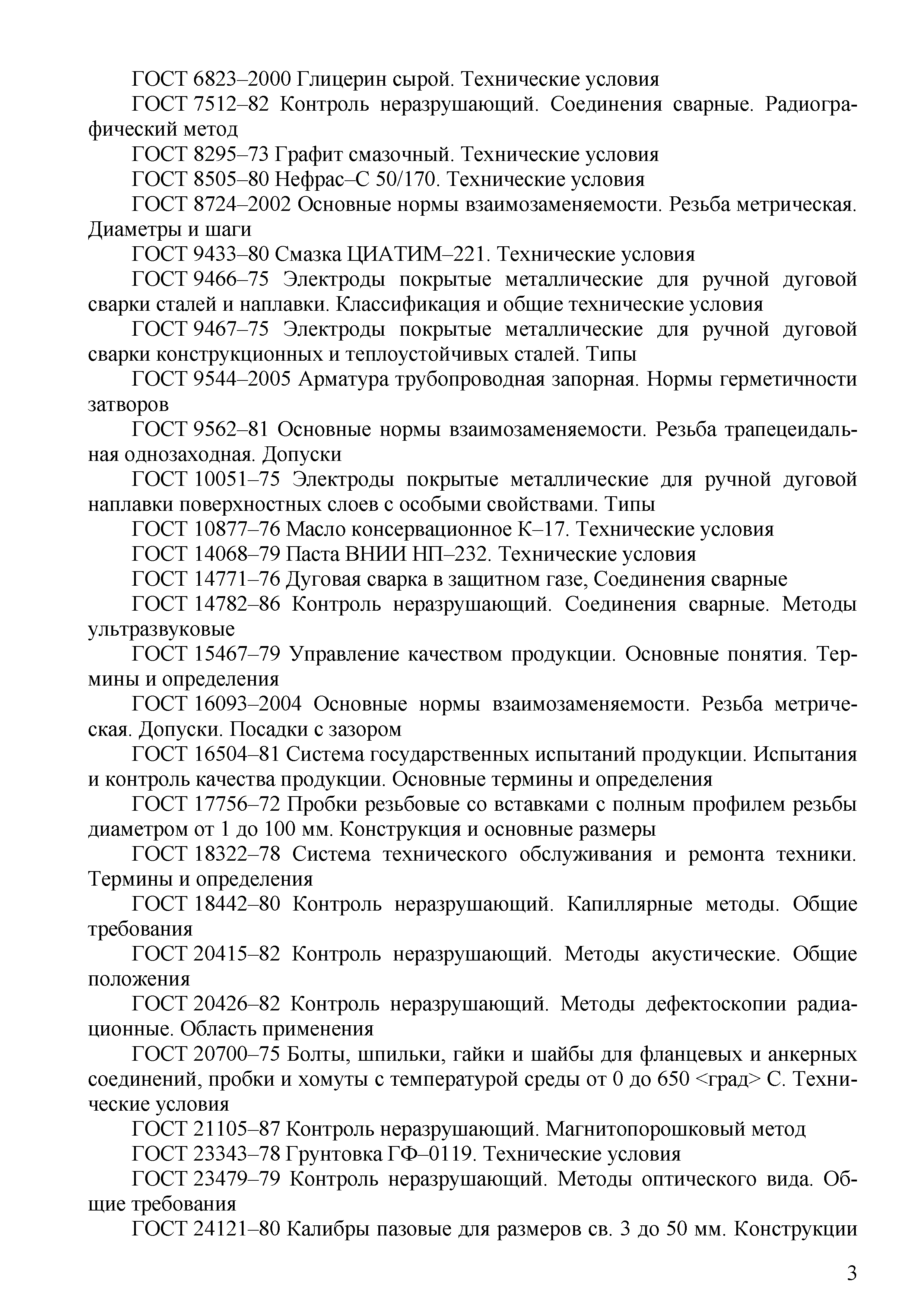 ГОСТ 6823–2000 Глицерин сырой. Технические условия

ГОСТ 7512–82 Контроль неразрушающий. Соединения сварные. Радиографический метод

ГОСТ 8295–73 Графит смазочный. Технические условия

ГОСТ 8505–80 Нефрас–С 50/170. Технические условия

ГОСТ 8724–2002 Основные нормы взаимозаменяемости. Резьба метрическая. Диаметры и шаги

ГОСТ 9433–80 Смазка ЦИАТИМ–221. Технические условия

ГОСТ 9466–75 Электроды покрытые металлические для ручной дуговой сварки сталей и наплавки. Классификация и общие технические условия

ГОСТ 9467–75 Электроды покрытые металлические для ручной дуговой сварки конструкционных и теплоустойчивых сталей. Типы

ГОСТ 9544–2005 Арматура трубопроводная запорная. Нормы герметичности затворов

ГОСТ 9562–81 Основные нормы взаимозаменяемости. Резьба трапецеидальная однозаходная. Допуски

ГОСТ 10051–75 Электроды покрытые металлические для ручной дуговой наплавки поверхностных слоев с особыми свойствами. Типы

ГОСТ 10877–76 Масло консервационное К–17. Технические условия

ГОСТ 14068–79 Паста ВНИИ НП–232. Технические условия

ГОСТ 14771–76 Дуговая сварка в защитном газе, Соединения сварные

ГОСТ 14782–86 Контроль неразрушающий. Соединения сварные. Методы ультразвуковые

ГОСТ 15467–79 Управление качеством продукции. Основные понятия. Термины и определения

ГОСТ 16093–2004 Основные нормы взаимозаменяемости. Резьба метрическая. Допуски. Посадки с зазором

ГОСТ 16504–81 Система государственных испытаний продукции. Испытания и контроль качества продукции. Основные термины и определения

ГОСТ 17756–72 Пробки резьбовые со вставками с полным профилем резьбы диаметром от 1 до 100 мм. Конструкция и основные размеры

ГОСТ 18322–78 Система технического обслуживания и ремонта техники. Термины и определения

ГОСТ 18442–80 Контроль неразрушающий. Капиллярные методы. Общие требования

ГОСТ 20415–82 Контроль неразрушающий. Методы акустические. Общие положения

ГОСТ 20426–82 Контроль неразрушающий. Методы дефектоскопии радиационные. Область применения

ГОСТ 20700–75 Болты, шпильки, гайки и шайбы для фланцевых и анкерных соединений, пробки и хомуты с температурой среды от 0 до 650 <град> С. Технические условия

ГОСТ 21105–87 Контроль неразрушающий. Магнитопорошковый метод

ГОСТ 23343–78 Грунтовка ГФ–0119. Технические условия

ГОСТ 23479–79 Контроль неразрушающий. Методы оптического вида. Общие требования

ГОСТ 24121–80 Калибры пазовые для размеров св. 3 до 50 мм. Конструкции

3